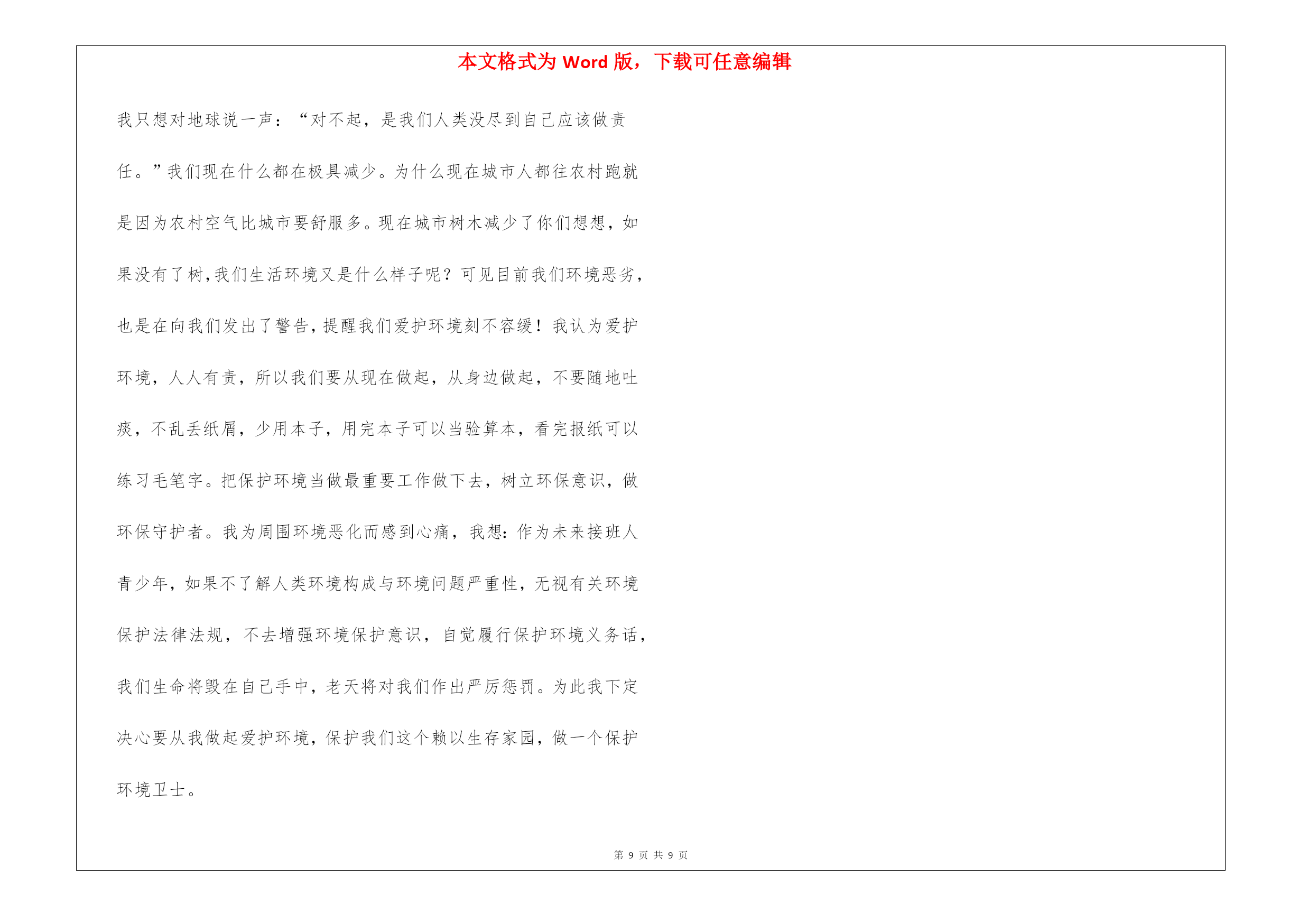 本文格式为 Word 版，下载可任意编辑

我只想对地球说一声：“对不起，是我们人类没尽到自己应该做责任。”我们现在什么都在极具减少。为什么现在城市人都往农村跑就是因为农村空气比城市要舒服多。现在城市树木减少了你们想想，如果没有了树,我们生活环境又是什么样子呢？可见目前我们环境恶劣，也是在向我们发出了警告,提醒我们爱护环境刻不容缓！我认为爱护环境，人人有责，所以我们要从现在做起，从身边做起，不要随地吐痰，不乱丢纸屑，少用本子，用完本子可以当验算本，看完报纸可以练习毛笔字。把保护环境当做最重要工作做下去，树立环保意识，做环保守护者。我为周围环境恶化而感到心痛，我想:作为未来接班人青少年，如果不了解人类环境构成与环境问题严重性，无视有关环境保护法律法规，不去增强环境保护意识，自觉履行保护环境义务话，我们生命将毁在自己手中，老天将对我们作出严厉惩罚。为此我下定决心要从我做起爱护环境，保护我们这个赖以生存家园，做一个保护环境卫士。

第 9 页 共 9 页